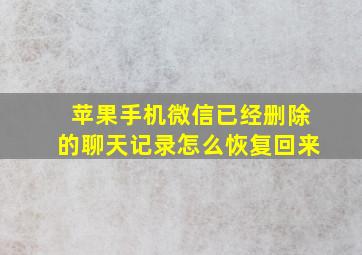 苹果手机微信已经删除的聊天记录怎么恢复回来